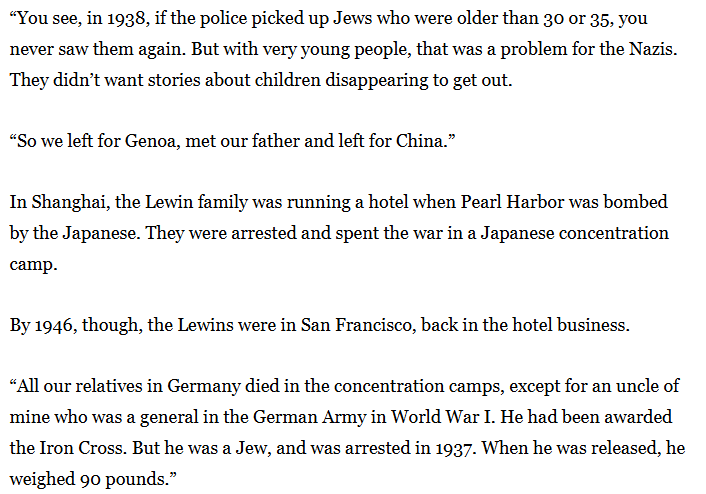 “You see, in 1938, if the police picked up Jews who were older than 30 or 35, you never saw them again. But with very young people, that was a problem for the Nazis. They didn’t want stories about children disappearing to get out.

“So we left for Genoa, met our father and left for China.”

In Shanghai, the Lewin family was running a hotel when Pearl Harbor was bombed by the Japanese. They were arrested and spent the war in a Japanese concentration camp.

By 1946, though, the Lewins were in San Francisco, back in the hotel business.

“All our relatives in Germany died in the concentration camps, except for an uncle of mine who was a general in the German Army in World War I. He had been awarded the Iron Cross. But he was a Jew, and was arrested in 1937. When he was released, he weighed 90 pounds.”